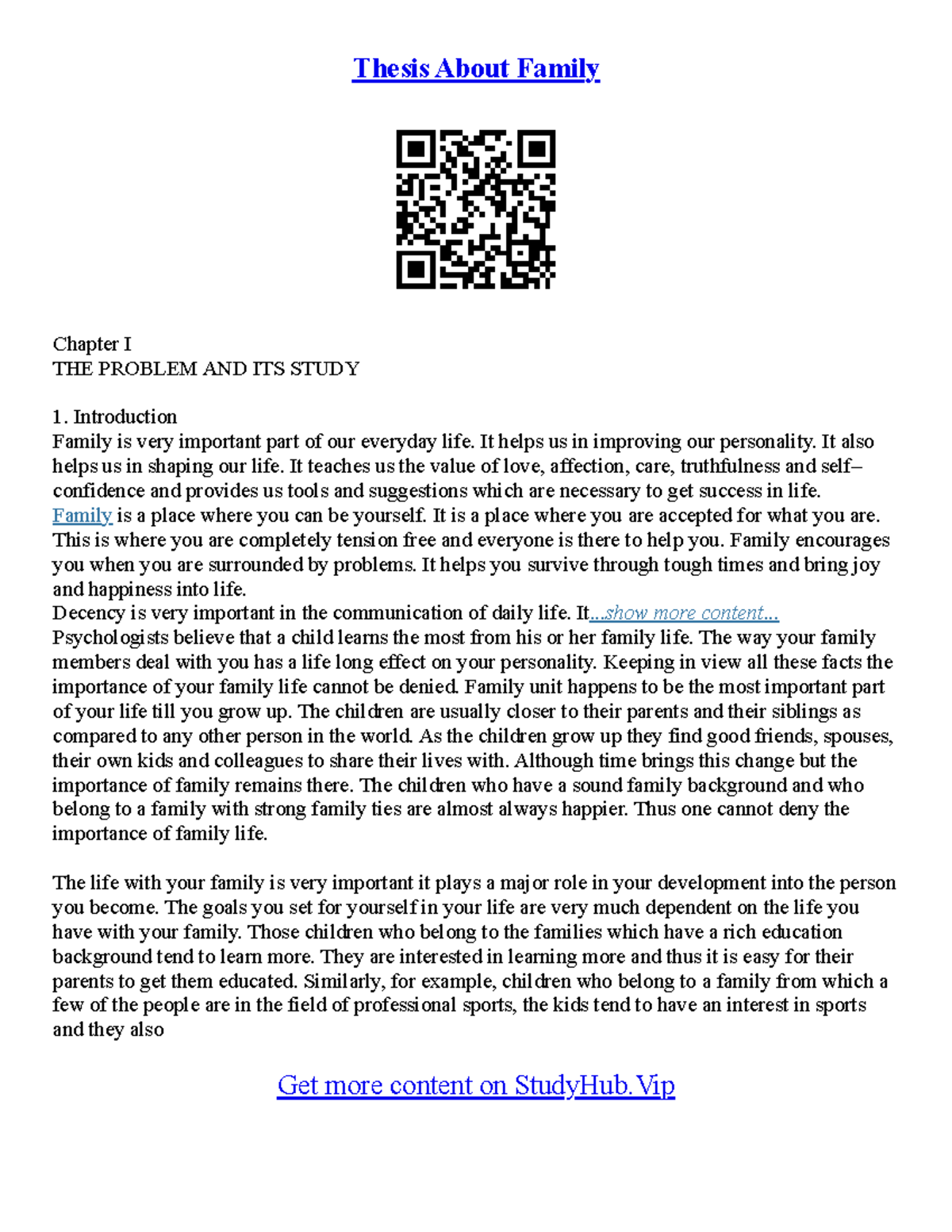 Thesis About Family

Chapter I
THE PROBLEM AND ITS STUDY

1. Introduction
Family is very important part of our everyday life. It helps us in improving our personality. It also helps us in shaping our life. It teaches us the value of love, affection, care, truthfulness and self–confidence and provides us tools and suggestions which are necessary to get success in life.
Family is a place where you can be yourself. It is a place where you are accepted for what you are. This is where you are completely tension free and everyone is there to help you. Family encourages you when you are surrounded by problems. It helps you survive through tough times and bring joy and happiness into life.
Decency is very important in the communication of daily life. It...show more content...
Psychologists believe that a child learns the most from his or her family life. The way your family members deal with you has a life long effect on your personality. Keeping in view all these facts the importance of your family life cannot be denied. Family unit happens to be the most important part of your life till you grow up. The children are usually closer to their parents and their siblings as compared to any other person in the world. As the children grow up they find good friends, spouses, their own kids and colleagues to share their lives with. Although time brings this change but the importance of family remains there. The children who have a sound family background and who belong to a family with strong family ties are almost always happier. Thus one cannot deny the importance of family life.

The life with your family is very important it plays a major role in your development into the person you become. The goals you set for yourself in your life are very much dependent on the life you have with your family. Those children who belong to the families which have a rich education background tend to learn more. They are interested in learning more and thus it is easy for their parents to get them educated. Similarly, for example, children who belong to a family from which a few of the people are in the field of professional sports, the kids tend to have an interest in sports and they also

Get more content on StudyHub.Vip